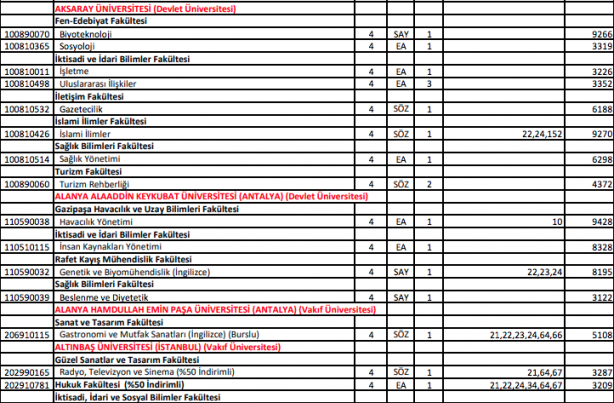 | | | | | | | |
|---|---|---|---|---|---|---|
| | AKSARAY ÜNİVERSİTESİ (Devlet Üniversitesi) | | | | | |
| | Fen-Edebiyat Fakültesi | | | | | |
| 100890070 | Biyoteknoloji | 4 | SAY | 1 | | 9266 |
| 100810365 | Sosyoloji | 4 | EA | 1 | | 3319 |
| | İktisadi ve İdari Bilimler Fakültesi | | | | | |
| 100810011 | İşletme | 4 | EA | 1 | | 3226 |
| 100810498 | Uluslararası İlişkiler | 4 | EA | 3 | | 3352 |
| | İletişim Fakültesi | | | | | |
| 100810532 | Gazetecilik | 4 | SÖZ | 1 | | 6188 |
| | İslami İlimler Fakültesi | | | | | |
| 100810426 | İslami İlimler | 4 | SÖZ | 1 | 22,24,152 | 9270 |
| | Sağlık Bilimleri Fakültesi | | | | | |
| 100810514 | Sağlık Yönetimi | 4 | EA | 1 | | 6298 |
| | Turizm Fakültesi | | | | | |
| 100890060 | Turizm Rehberliği | 4 | SÖZ | 2 | | 4372 |
| | ALANYA ALAADDİN KEYKUBAT ÜNİVERSİTESİ (ANTALYA) (Devlet Üniversitesi) | | | | | |
| | Gazipaşa Havacılık ve Uzay Bilimleri Fakültesi | | | | | |
| 110590038 | Havacılık Yönetimi | 4 | EA | 1 | 10 | 9428 |
| | İktisadi ve İdari Bilimler Fakültesi | | | | | |
| 110510115 | İnsan Kaynakları Yönetimi | 4 | EA | 1 | | 8328 |
| | Rafet Kayış Mühendislik Fakültesi | | | | | |
| 110590032 | Genetik ve Biyomühendislik (İngilizce) | 4 | SAY | 1 | 22,23,24 | 8195 |
| | Sağlık Bilimleri Fakültesi | | | | | |
| 110590039 | Beslenme ve Diyetetik | 4 | SAY | 1 | | 3122 |
| | ALANYA HAMDULLAH EMİN PAŞA ÜNİVERSİTESİ (ANTALYA) (Vakıf Üniversitesi) | | | | | |
| | Sanat ve Tasarım Fakültesi | | | | | |
| 206910115 | Gastronomi ve Mutfak Sanatları (İngilizce) (Burslu) | 4 | SÖZ | 1 | 21,22,23,24,64,66 | 5108 |
| | ALTINBAŞ ÜNİVERSİTESİ (İSTANBUL) (Vakıf Üniversitesi) | | | | | |
| | Güzel Sanatlar ve Tasarım Fakültesi | | | | | |
| 202990165 | Radyo, Televizyon ve Sinema (%50 İndirimli) | 4 | SÖZ | 1 | 21,64,67 | 3287 |
| 202910781 | Hukuk Fakültesi (%50 İndirimli) | 4 | EA | 1 | 21,22,24,34,64,67 | 3209 |
| | İktisadi, İdari ve Sosyal Bilimler Fakültesi | | | | | |